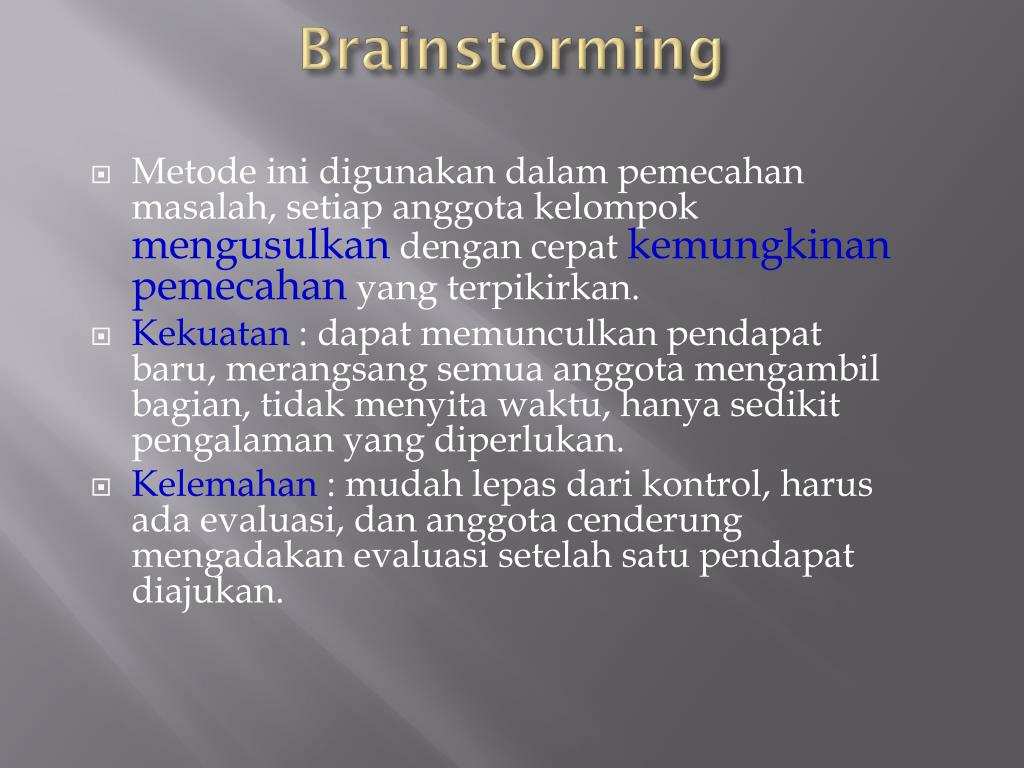 Brainstorming

Metode ini digunakan dalam pemecahan masalah, setiap anggota kelompok mengusulkan dengan cepat kemungkinan pemecahan yang terpikirkan.

Kekuatan : dapat memunculkan pendapat baru, merangsang semua anggota mengambil bagian, tidak menyita waktu, hanya sedikit pengalaman yang diperlukan.

Kelemahan : mudah lepas dari kontrol, harus ada evaluasi, dan anggota cenderung mengadakan evaluasi setelah satu pendapat diajukan.